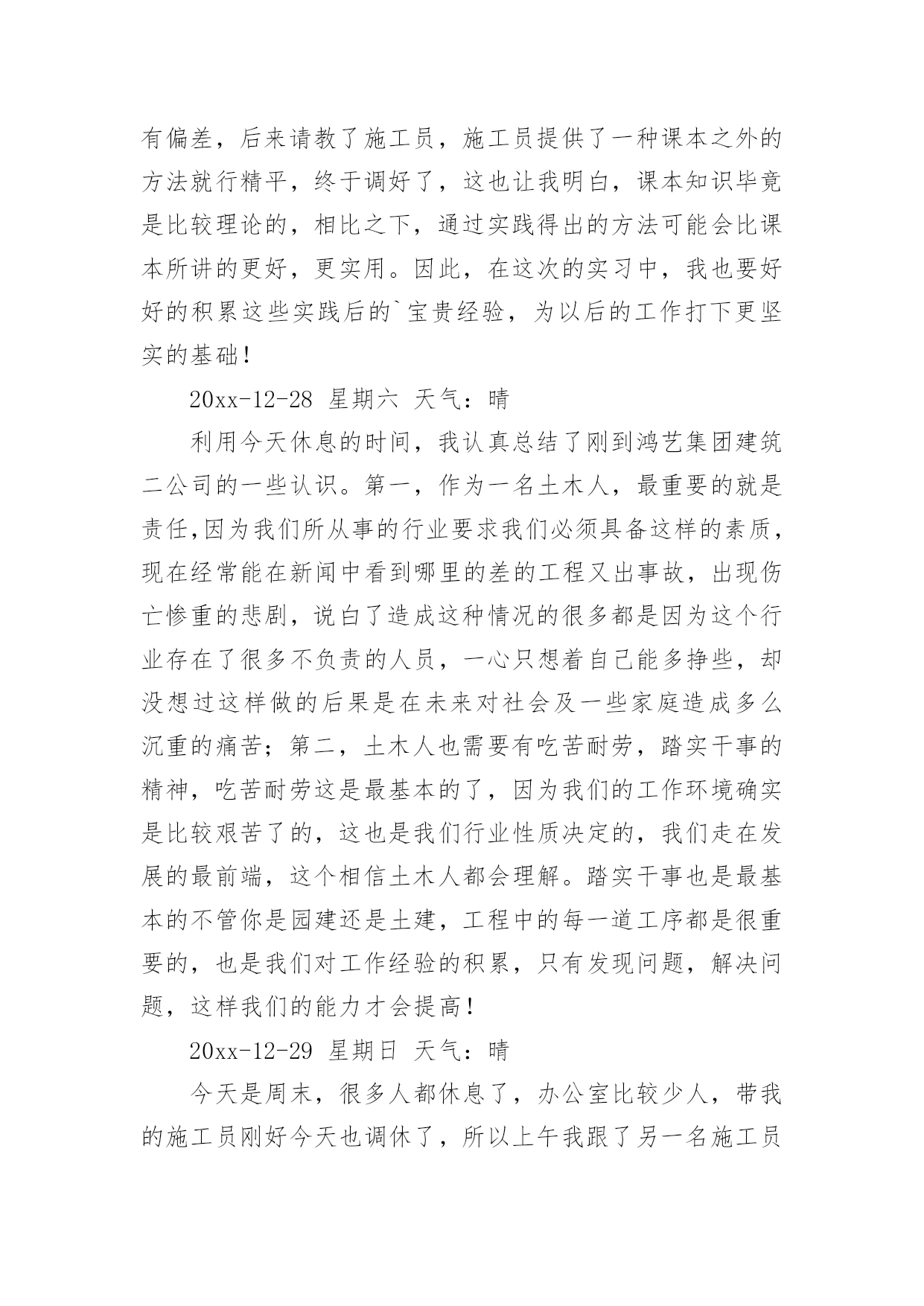 有偏差，后来请教了施工员，施工员提供了一种课本之外的方法就行精平，终于调好了，这也让我明白，课本知识毕竟是比较理论的，相比之下，通过实践得出的方法可能会比课本所讲的更好，更实用。因此，在这次的实习中，我也要好好的积累这些实践后的`宝贵经验，为以后的工作打下更坚实的基础！

20xx-12-28 星期六 天气：晴

利用今天休息的时间，我认真总结了刚到鸿艺集团建筑二公司的一些认识。第一，作为一名土木人，最重要的就是责任,因为我们所从事的行业要求我们必须具备这样的素质，现在经常能在新闻中看到哪里的差的工程又出事故，出现伤亡惨重的悲剧，说白了造成这种情况的很多都是因为这个行业存在了很多不负责的人员，一心只想着自己能多挣些，却没想过这样做的后果是在未来对社会及一些家庭造成多么沉重的痛苦；第二，土木人也需要有吃苦耐劳，踏实干事的精神，吃苦耐劳这是最基本的了，因为我们的工作环境确实是比较艰苦了的，这也是我们行业性质决定的，我们走在发展的最前端，这个相信土木人都会理解。踏实干事也是最基本的不管你是园建还是土建，工程中的每一道工序都是很重要的，也是我们对工作经验的积累，只有发现问题，解决问题，这样我们的能力才会提高！

20xx-12-29 星期日 天气：晴

今天是周末，很多人都休息了，办公室比较少人，带我的施工员刚好今天也调休了，所以上午我跟了另一名施工员